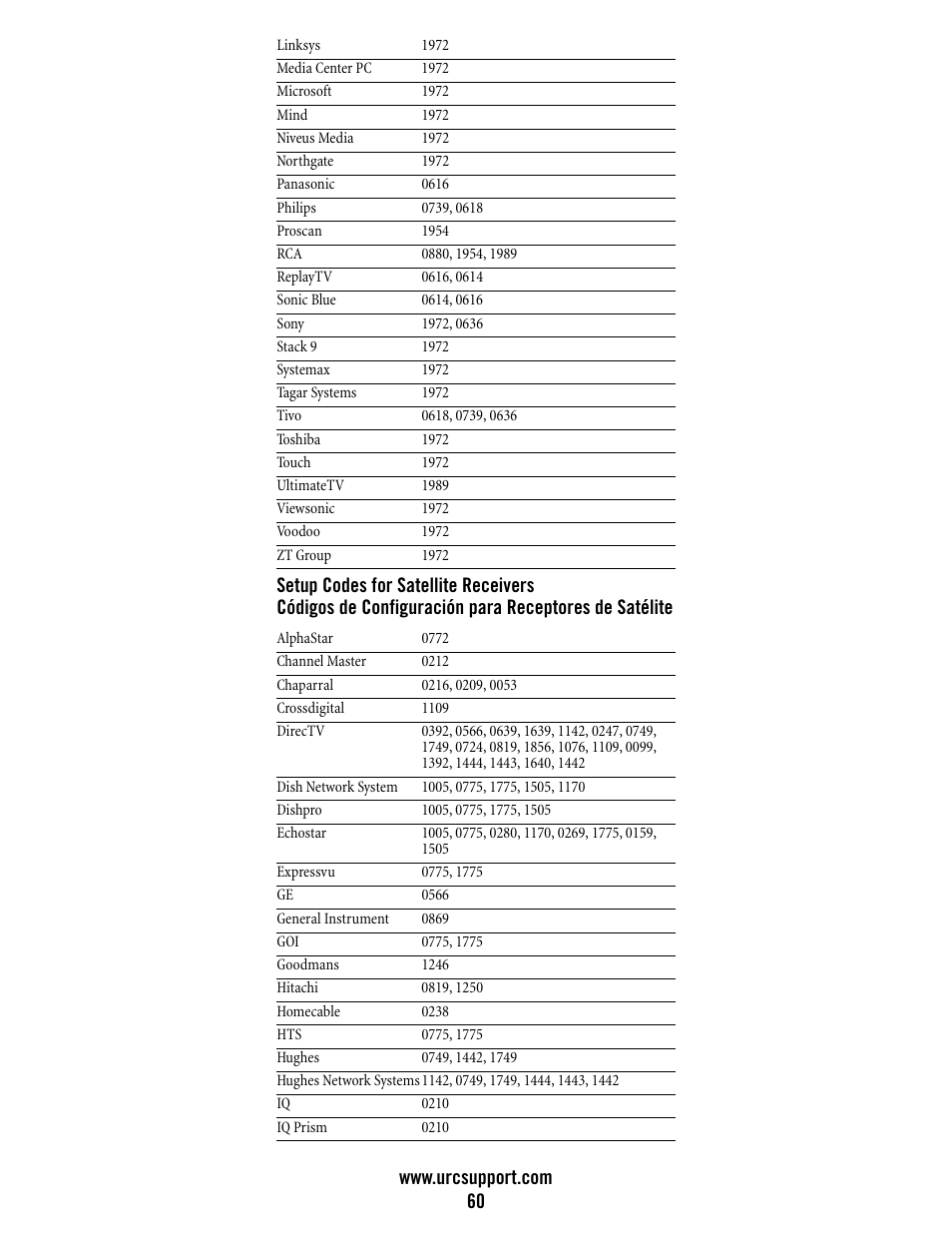 | | |
|---|---|
| Linksys | 1972 |
| Media Center PC | 1972 |
| Microsoft | 1972 |
| Mind | 1972 |
| Niveus Media | 1972 |
| Northgate | 1972 |
| Panasonic | 0616 |
| Philips | 0739, 0618 |
| Proscan | 1954 |
| RCA | 0880, 1954, 1989 |
| ReplayTV | 0616, 0614 |
| Sonic Blue | 0614, 0616 |
| Sony | 1972, 0636 |
| Stack 9 | 1972 |
| Systemax | 1972 |
| Tagar Systems | 1972 |
| Tivo | 0618, 0739, 0636 |
| Toshiba | 1972 |
| Touch | 1972 |
| UltimateTV | 1989 |
| Viewsonic | 1972 |
| Voodoo | 1972 |
| ZT Group | 1972 |

Setup Codes for Satellite Receivers
Códigos de Configuración para Receptores de Satélite

| | |
|---|---|
| AlphaStar | 0772 |
| Channel Master | 0212 |
| Chaparral | 0216, 0209, 0053 |
| Crossdigital | 1109 |
| DirecTV | 0392, 0566, 0639, 1639, 1142, 0247, 0749, 1749, 0724, 0819, 1856, 1076, 1109, 0099, 1392, 1444, 1443, 1640, 1442 |
| Dish Network System | 1005, 0775, 1775, 1505, 1170 |
| Dishpro | 1005, 0775, 1775, 1505 |
| Echostar | 1005, 0775, 0280, 1170, 0269, 1775, 0159, 1505 |
| Expressvu | 0775, 1775 |
| GE | 0566 |
| General Instrument | 0869 |
| GOI | 0775, 1775 |
| Goodmans | 1246 |
| Hitachi | 0819, 1250 |
| Homecable | 0238 |
| HTS | 0775, 1775 |
| Hughes | 0749, 1442, 1749 |
| Hughes Network Systems | 1142, 0749, 1749, 1444, 1443, 1442 |
| IQ | 0210 |
| IQ Prism | 0210 |

www.urcsupport.com
60